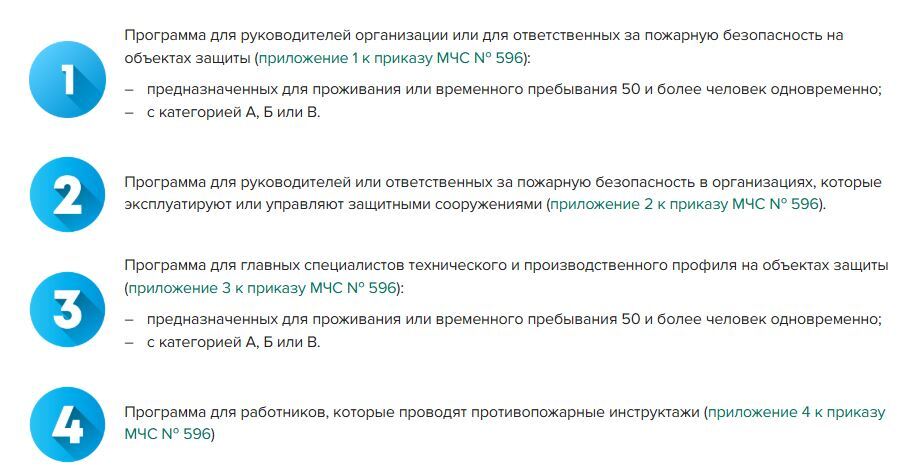 1

Программа для руководителей организации или для ответственных за пожарную безопасность на объектах защиты (приложение 1 к приказу МЧС № 596):

– предназначенных для проживания или временного пребывания 50 и более человек одновременно;
– с категорией А, Б или В.

2

Программа для руководителей или ответственных за пожарную безопасность в организациях, которые эксплуатируют или управляют защитными сооружениями (приложение 2 к приказу МЧС № 596).

3

Программа для главных специалистов технического и производственного профиля на объектах защиты (приложение 3 к приказу МЧС № 596):

– предназначенных для проживания или временного пребывания 50 и более человек одновременно;
– с категорией А, Б или В.

4

Программа для работников, которые проводят противопожарные инструктажи (приложение 4 к приказу МЧС № 596)